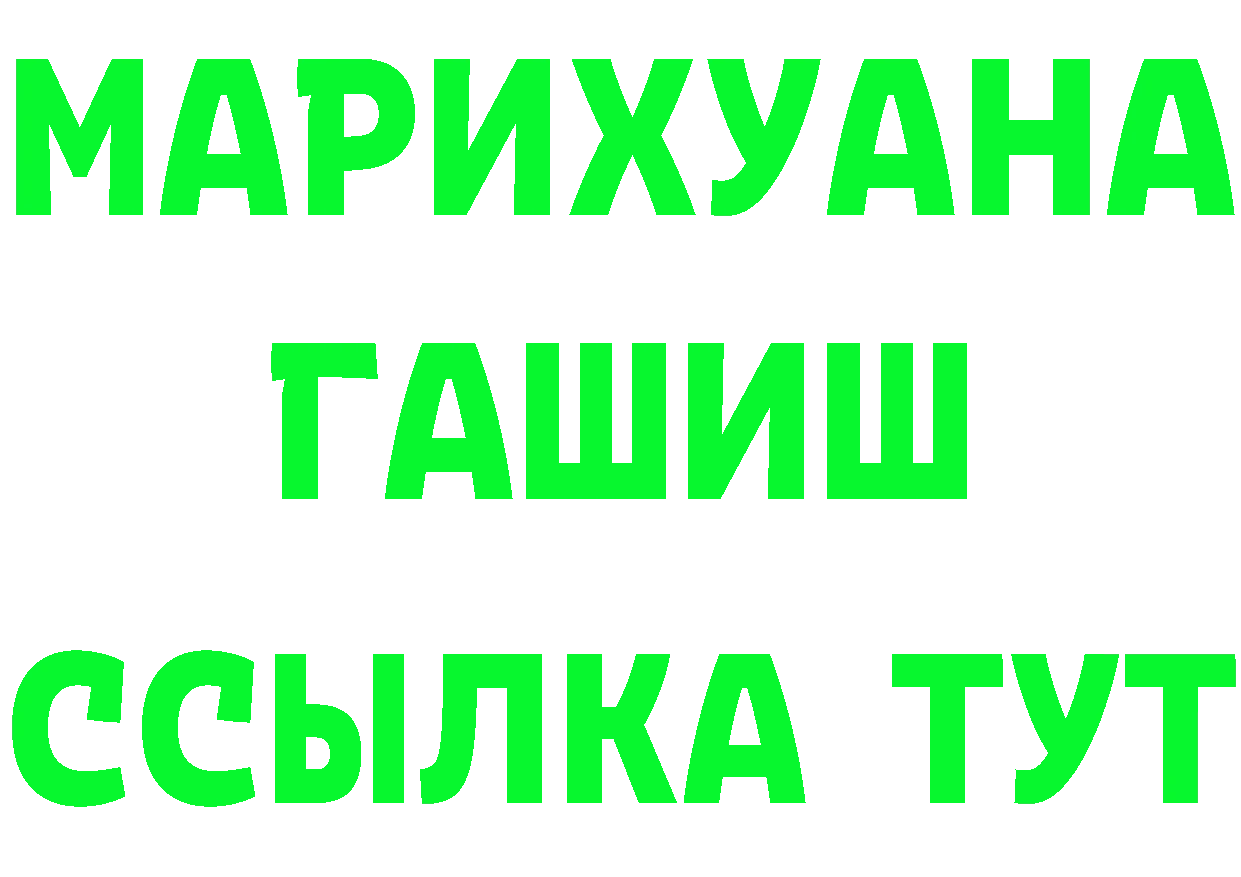 МАРИХУАНА
ГАШИШ
ССЫЛКА ТУТ